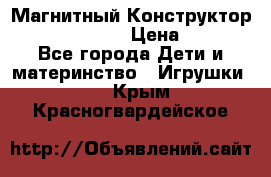 Магнитный Конструктор Цена
Все города Дети и материнство Игрушки
Крым Красногвардейское

http://Объявлений.сайт